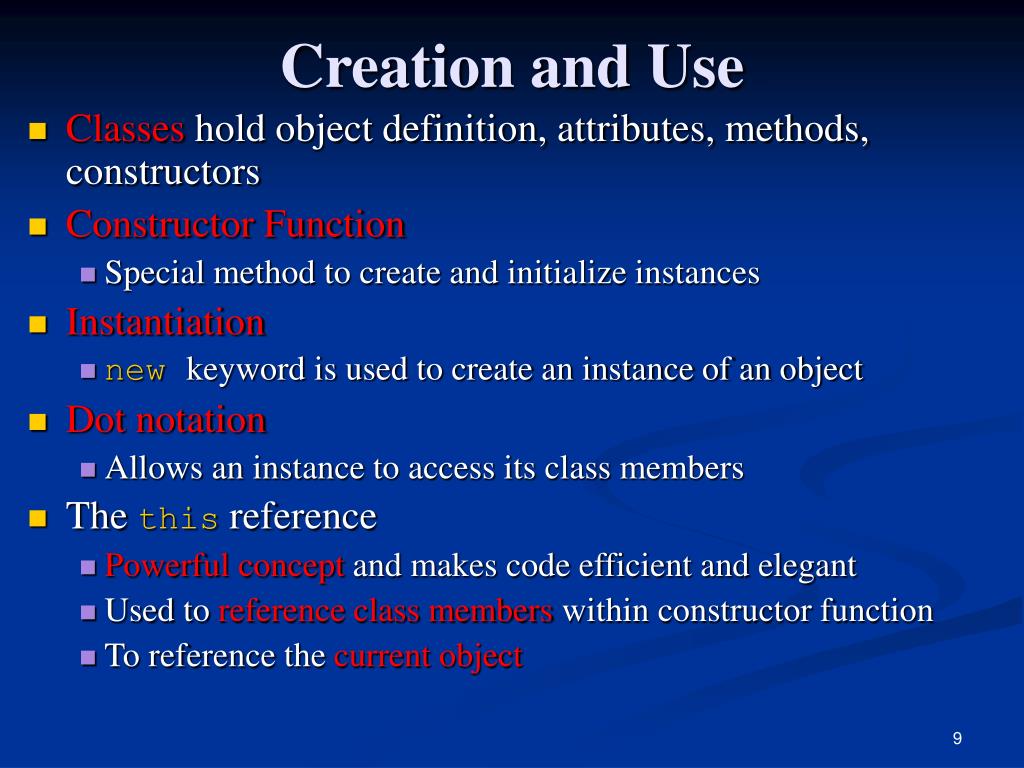 Creation and Use

Classes hold object definition, attributes, methods, constructors

Constructor Function

Special method to create and initialize instances

Instantiation

new keyword is used to create an instance of an object

Dot notation

Allows an instance to access its class members

The this reference

Powerful concept and makes code efficient and elegant

Used to reference class members within constructor function

To reference the current object

9